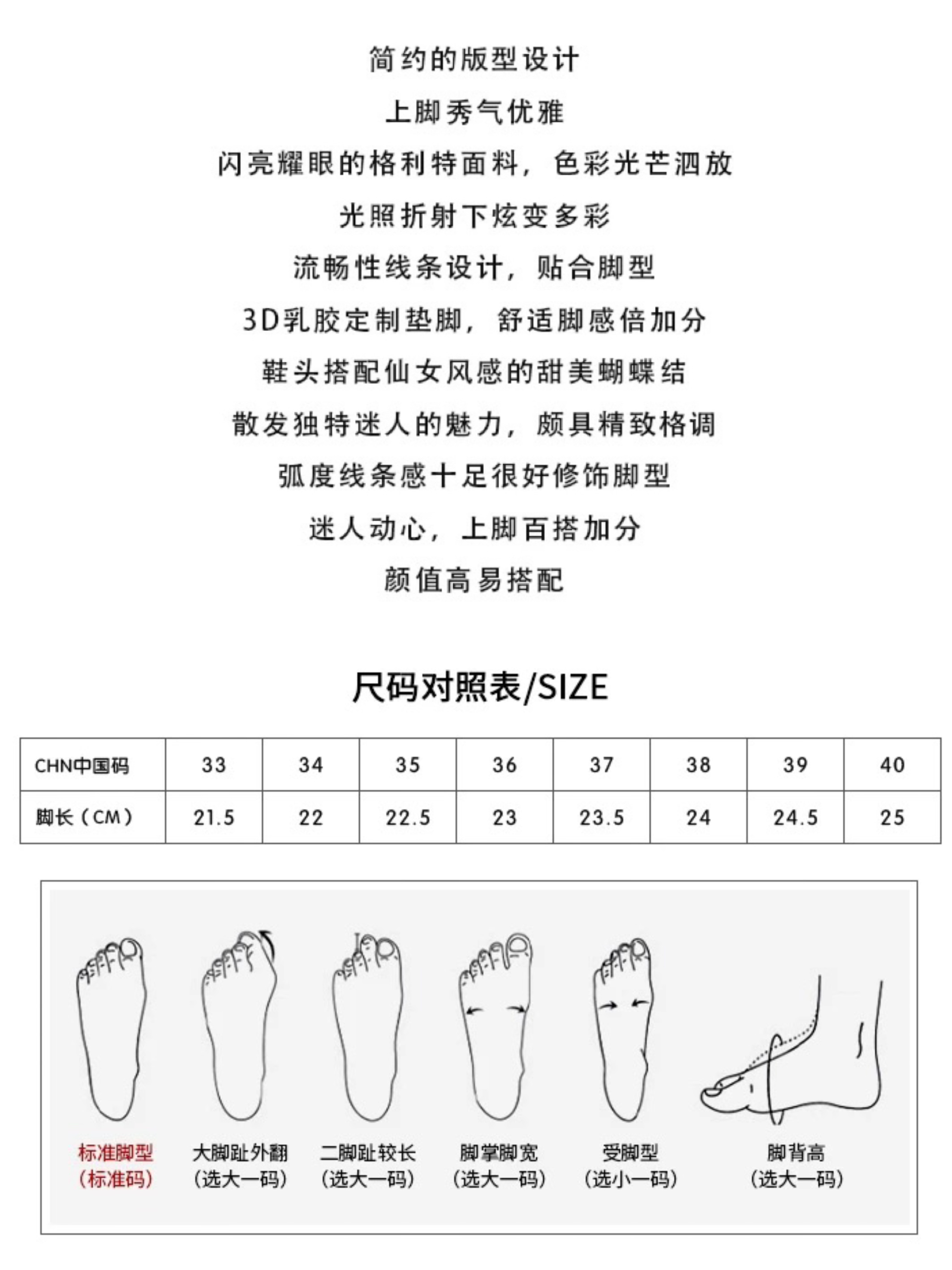 简约的版型设计

上脚秀气优雅

闪亮耀眼的格利特面料，色彩光芒泗放

光照折射下炫变多彩

流畅性线条设计，贴合脚型

3D乳胶定制垫脚，舒适脚感倍加分

鞋头搭配仙女风感的甜美蝴蝶结

散发独特迷人的魅力，颇具精致格调

弧度线条感十足很好修饰脚型

迷人动心，上脚百搭加分

颜值高易搭配

尺码对照表/SIZE

| CHN中国码 | 33 | 34 | 35 | 36 | 37 | 38 | 39 | 40 |
|---|---|---|---|---|---|---|---|---|
| 脚长（CM） | 21.5 | 22 | 22.5 | 23 | 23.5 | 24 | 24.5 | 25 |

标准脚型
(标准码)

大脚趾外翻
(选大一码)

二脚趾较长
(选大一码)

脚掌脚宽
(选大一码)

受脚型
(选小一码)

脚背高
(选大一码)